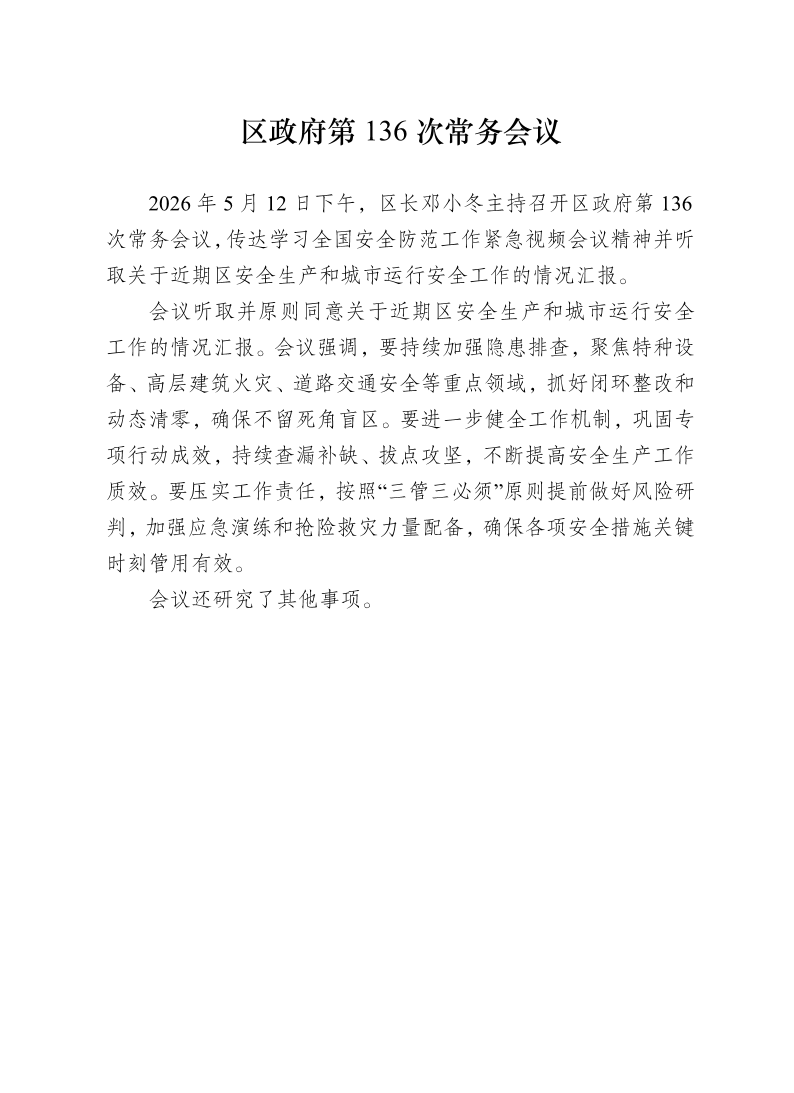 区政府第 136 次常务会议

2026 年 5 月 12 日下午，区长邓小冬主持召开区政府第 136 次常务会议，传达学习全国安全防范工作紧急视频会议精神并听取关于近期区安全生产和城市运行安全工作的情况汇报。

会议听取并原则同意关于近期区安全生产和城市运行安全工作的情况汇报。会议强调，要持续加强隐患排查，聚焦特种设备、高层建筑火灾、道路交通安全等重点领域，抓好闭环整改和动态清零，确保不留死角盲区。要进一步健全工作机制，巩固专项行动成效，持续查漏补缺、拔点攻坚，不断提高安全生产工作质效。要压实工作责任，按照“三管三必须”原则提前做好风险研判，加强应急演练和抢险救灾力量配备，确保各项安全措施关键时刻管用有效。

会议还研究了其他事项。